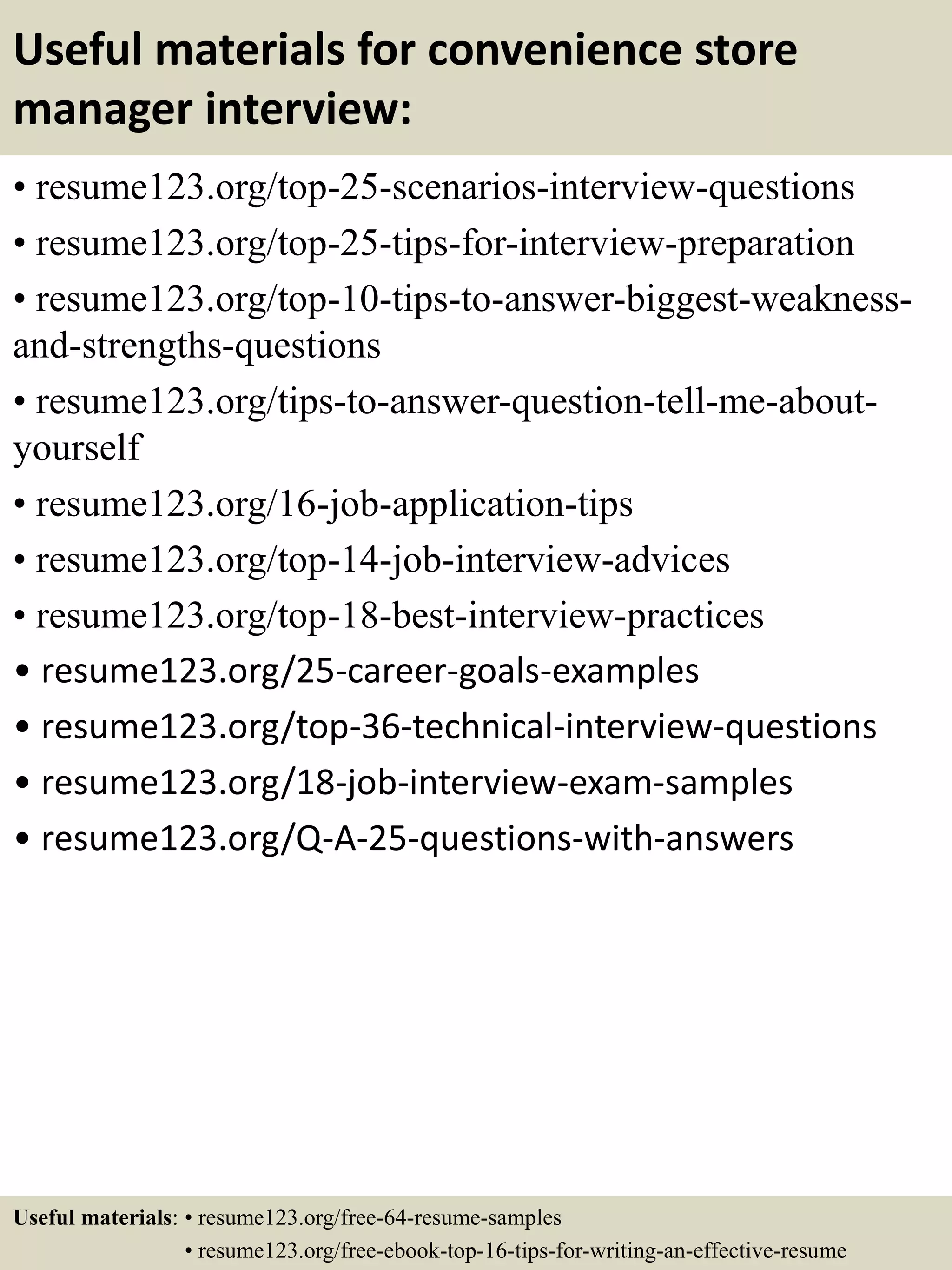 Useful materials for convenience store manager interview:

• resume123.org/top-25-scenarios-interview-questions
• resume123.org/top-25-tips-for-interview-preparation
• resume123.org/top-10-tips-to-answer-biggest-weakness-and-strengths-questions
• resume123.org/tips-to-answer-question-tell-me-about-yourself
• resume123.org/16-job-application-tips
• resume123.org/top-14-job-interview-advices
• resume123.org/top-18-best-interview-practices
• resume123.org/25-career-goals-examples
• resume123.org/top-36-technical-interview-questions
• resume123.org/18-job-interview-exam-samples
• resume123.org/Q-A-25-questions-with-answers

Useful materials: • resume123.org/free-64-resume-samples
• resume123.org/free-ebook-top-16-tips-for-writing-an-effective-resume